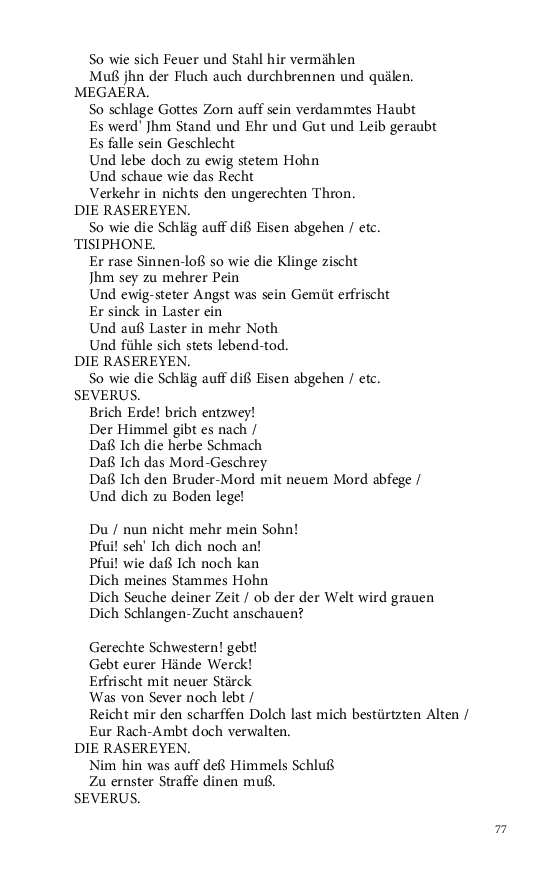 So wie sich Feuer und Stahl hir vermählen
Muß jhn der Fluch auch durchbrennen und quälen.
MEGAERA.
So schlage Gottes Zorn auff sein verdammtes Haubt
Es werd' Jhm Stand und Ehr und Gut und Leib geraubt
Es falle sein Geschlecht
Und lebe doch zu ewig stetem Hohn
Und schaue wie das Recht
Verkehr in nichts den ungerechten Thron.
DIE RASEREYEN.
So wie die Schläg auff diß Eisen abgehen / etc.
TISIPHONE.
Er rase Sinnen-loß so wie die Klinge zischt
Jhm sey zu mehrer Pein
Und ewig-steter Angst was sein Gemüt erfrischt
Er sinck in Laster ein
Und auß Laster in mehr Noth
Und fühle sich stets lebend-tod.
DIE RASEREYEN.
So wie die Schläg auff diß Eisen abgehen / etc.
SEVERUS.
Brich Erde! brich entzwey!
Der Himmel gibt es nach /
Daß Ich die herbe Schmach
Daß Ich das Mord-Geschrey
Daß Ich den Bruder-Mord mit neuem Mord abfege /
Und dich zu Boden lege!

Du / nun nicht mehr mein Sohn!
Pfui! seh' Ich dich noch an!
Pfui! wie daß Ich noch kan
Dich meines Stammes Hohn
Dich Seuche deiner Zeit / ob der der Welt wird grauen
Dich Schlangen-Zucht anschauen?

Gerechte Schwestern! gebt!
Gebt eurer Hände Werck!
Erfrischt mit neuer Stärck
Was von Sever noch lebt /
Reicht mir den scharffen Dolch last mich bestürtzten Alten /
Eur Rach-Ambt doch verwalten.
DIE RASEREYEN.
Nim hin was auff deß Himmels Schluß
Zu ernster Straffe dinen muß.
SEVERUS.

77